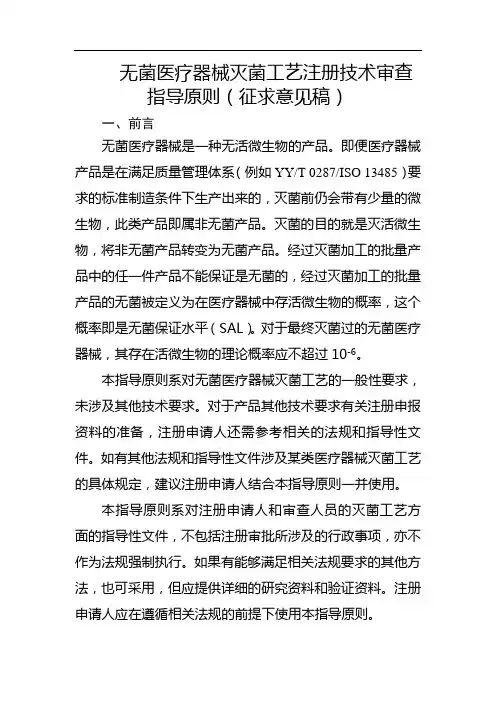 无菌医疗器械灭菌工艺注册技术审查指导原则（征求意见稿）

一、前言

无菌医疗器械是一种无活微生物的产品。即便医疗器械产品是在满足质量管理体系（例如 YY/T 0287/ISO 13485）要求的标准制造条件下生产出来的，灭菌前仍会带有少量的微生物，此类产品即属非无菌产品。灭菌的目的就是灭活微生物，将非无菌产品转变为无菌产品。经过灭菌加工的批量产品中的任一件产品不能保证是无菌的，经过灭菌加工的批量产品的无菌被定义为在医疗器械中存活微生物的概率，这个概率即是无菌保证水平（SAL）。对于最终灭菌过的无菌医疗器械，其存在活微生物的理论概率应不超过 $10^{-6}$。

本指导原则系对无菌医疗器械灭菌工艺的一般性要求，未涉及其他技术要求。对于产品其他技术要求有关注册申报资料的准备，注册申请人还需参考相关的法规和指导性文件。如有其他法规和指导性文件涉及某类医疗器械灭菌工艺的具体规定，建议注册申请人结合本指导原则一并使用。

本指导原则系对注册申请人和审查人员的灭菌工艺方面的指导性文件，不包括注册审批所涉及的行政事项，亦不作为法规强制执行。如果有能够满足相关法规要求的其他方法，也可采用，但应提供详细的研究资料和验证资料。注册申请人应在遵循相关法规的前提下使用本指导原则。